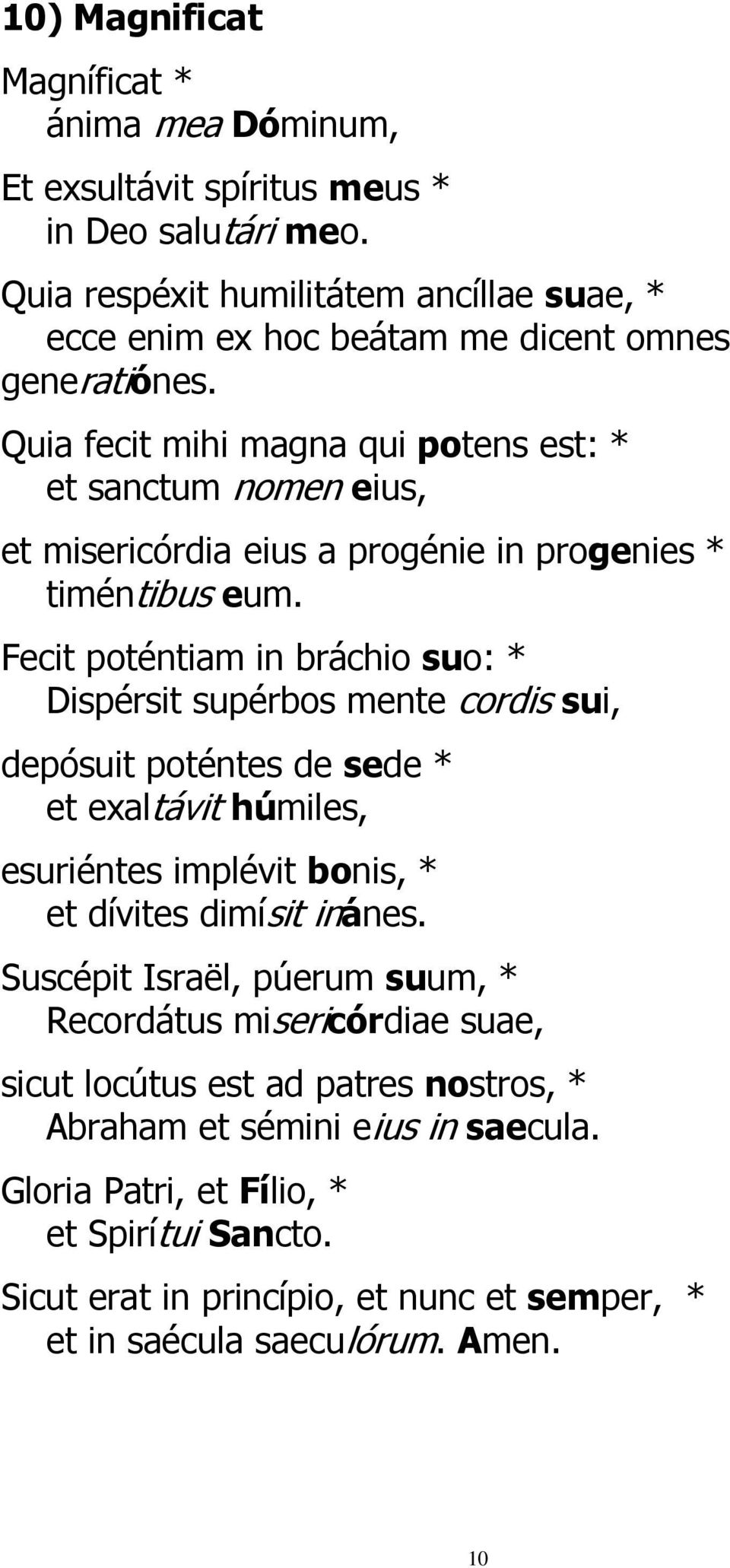 10) Magnificat

Magníficat *
ánima mea Dóminum,

Et exsultávit spíritus meus *
in Deo salutári meo.

Quia respéxit humilitátem ancíllae suae, *
ecce enim ex hoc beátam me dicent omnes generatiónes.

Quia fecit mihi magna qui potens est: *
et sanctum nomen eius,

et misericórdia eius a progénie in progenies *
timéntibus eum.

Fecit poténtiam in bráchio suo: *
Dispérsit supérbos mente cordis sui,

depósuit poténtes de sede *
et exaltávit húmiles,

esuriéntes implévit bonis, *
et dívites dimísit inánes.

Suscépit Israël, púerum suum, *
Recordátus misericórdiae suae,

sicut locútus est ad patres nostros, *
Abraham et sémini eius in saecula.

Gloria Patri, et Fílio, *
et Spirítui Sancto.

Sicut erat in princípio, et nunc et semper, *
et in saécula saeculórum. Amen.

10